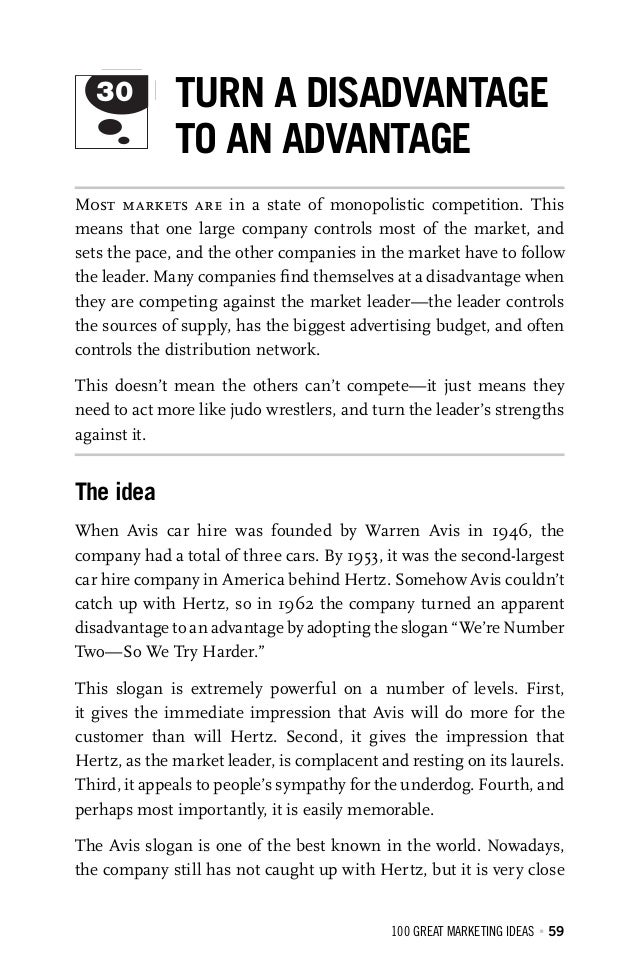 30

TURN A DISADVANTAGE TO AN ADVANTAGE

MOST MARKETS ARE in a state of monopolistic competition. This means that one large company controls most of the market, and sets the pace, and the other companies in the market have to follow the leader. Many companies find themselves at a disadvantage when they are competing against the market leader—the leader controls the sources of supply, has the biggest advertising budget, and often controls the distribution network.

This doesn't mean the others can't compete—it just means they need to act more like judo wrestlers, and turn the leader's strengths against it.

The idea

When Avis car hire was founded by Warren Avis in 1946, the company had a total of three cars. By 1953, it was the second-largest car hire company in America behind Hertz. Somehow Avis couldn't catch up with Hertz, so in 1962 the company turned an apparent disadvantage to an advantage by adopting the slogan "We're Number Two—So We Try Harder."

This slogan is extremely powerful on a number of levels. First, it gives the immediate impression that Avis will do more for the customer than will Hertz. Second, it gives the impression that Hertz, as the market leader, is complacent and resting on its laurels. Third, it appeals to people's sympathy for the underdog. Fourth, and perhaps most importantly, it is easily memorable.

The Avis slogan is one of the best known in the world. Nowadays, the company still has not caught up with Hertz, but it is very close

100 GREAT MARKETING IDEAS • 59